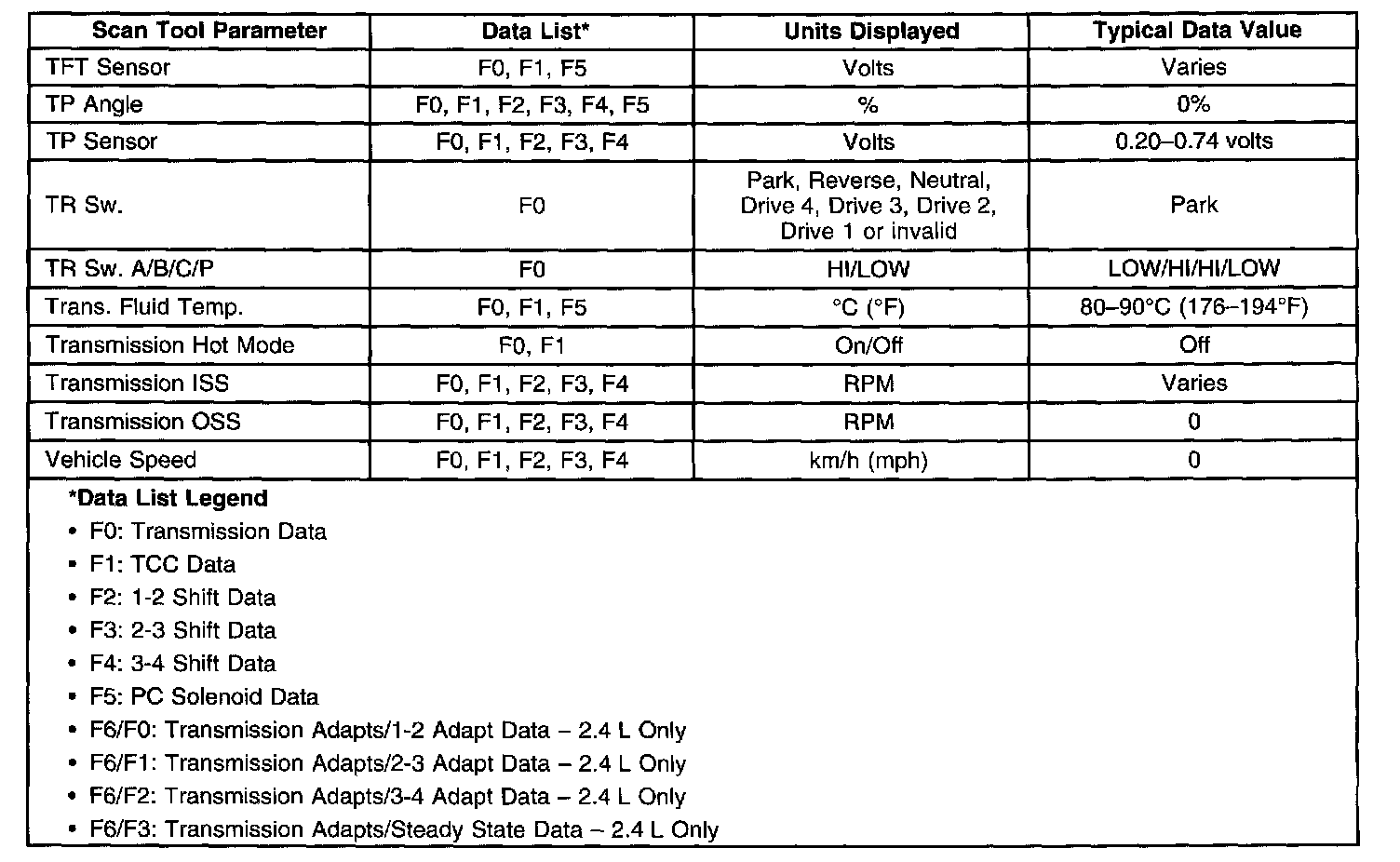 | Scan Tool Parameter | Data List* | Units Displayed | Typical Data Value |
|---|---|---|---|
| TFT Sensor | F0, F1, F5 | Volts | Varies |
| TP Angle | F0, F1, F2, F3, F4, F5 | % | 0% |
| TP Sensor | F0, F1, F2, F3, F4 | Volts | 0.20–0.74 volts |
| TR Sw. | F0 | Park, Reverse, Neutral, Drive 4, Drive 3, Drive 2, Drive 1 or invalid | Park |
| TR Sw. A/B/C/P | F0 | HI/LOW | LOW/HI/HI/LOW |
| Trans. Fluid Temp. | F0, F1, F5 | °C (°F) | 80–90°C (176–194°F) |
| Transmission Hot Mode | F0, F1 | On/Off | Off |
| Transmission ISS | F0, F1, F2, F3, F4 | RPM | Varies |
| Transmission OSS | F0, F1, F2, F3, F4 | RPM | 0 |
| Vehicle Speed | F0, F1, F2, F3, F4 | km/h (mph) | 0 |

*Data List Legend
• F0: Transmission Data
• F1: TCC Data
• F2: 1-2 Shift Data
• F3: 2-3 Shift Data
• F4: 3-4 Shift Data
• F5: PC Solenoid Data
• F6/F0: Transmission Adapts/1-2 Adapt Data – 2.4 L Only
• F6/F1: Transmission Adapts/2-3 Adapt Data – 2.4 L Only
• F6/F2: Transmission Adapts/3-4 Adapt Data – 2.4 L Only
• F6/F3: Transmission Adapts/Steady State Data – 2.4 L Only